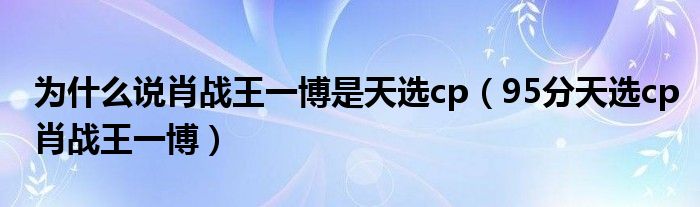 为什么说肖战王一博是天选cp（95分天选cp肖战王一博）